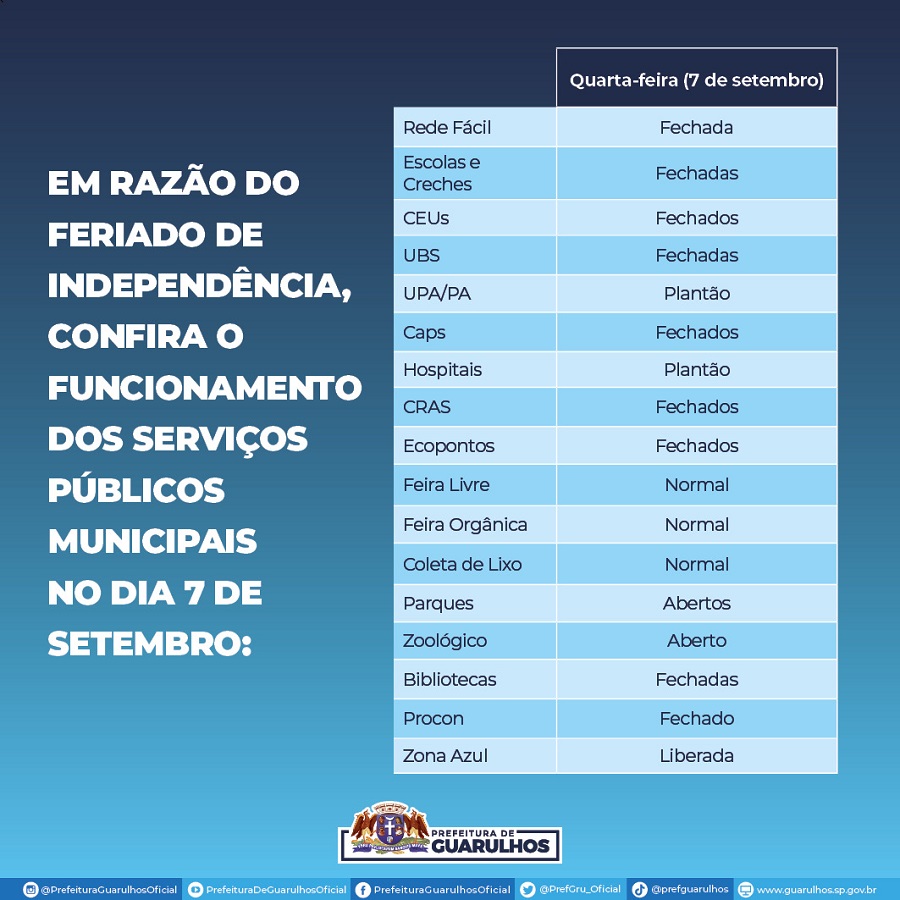 EM RAZÃO DO FERIADO DE INDEPENDÊNCIA, CONFIRA O FUNCIONAMENTO DOS SERVIÇOS PÚBLICOS MUNICIPAIS NO DIA 7 DE SETEMBRO:

| | Quarta-feira (7 de setembro) |
|---|---|
| Rede Fácil | Fechada |
| Escolas e Creches | Fechadas |
| CEUs | Fechados |
| UBS | Fechadas |
| UPA/PA | Plantão |
| Caps | Fechados |
| Hospitais | Plantão |
| CRAS | Fechados |
| Ecopontos | Fechados |
| Feira Livre | Normal |
| Feira Orgânica | Normal |
| Coleta de Lixo | Normal |
| Parques | Abertos |
| Zoológico | Aberto |
| Bibliotecas | Fechadas |
| Procon | Fechado |
| Zona Azul | Liberada |

PREFEITURA DE GUARULHOS

@PrefeituraGuarulhosOficial PrefeituraDeGuarulhosOficial PrefeituraGuarulhosOficial @PrefGru_Oficial @prefguarulhos www.guarulhos.sp.gov.br